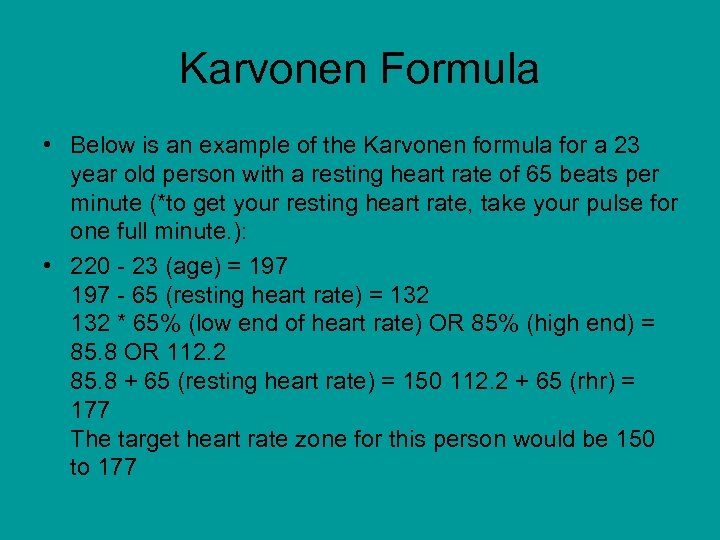 Karvonen Formula

• Below is an example of the Karvonen formula for a 23 year old person with a resting heart rate of 65 beats per minute (*to get your resting heart rate, take your pulse for one full minute.):

• 220 - 23 (age) = 197
197 - 65 (resting heart rate) = 132
132 * 65% (low end of heart rate) OR 85% (high end) = 85.8 OR 112.2
85.8 + 65 (resting heart rate) = 150 112.2 + 65 (rhr) = 177
The target heart rate zone for this person would be 150 to 177